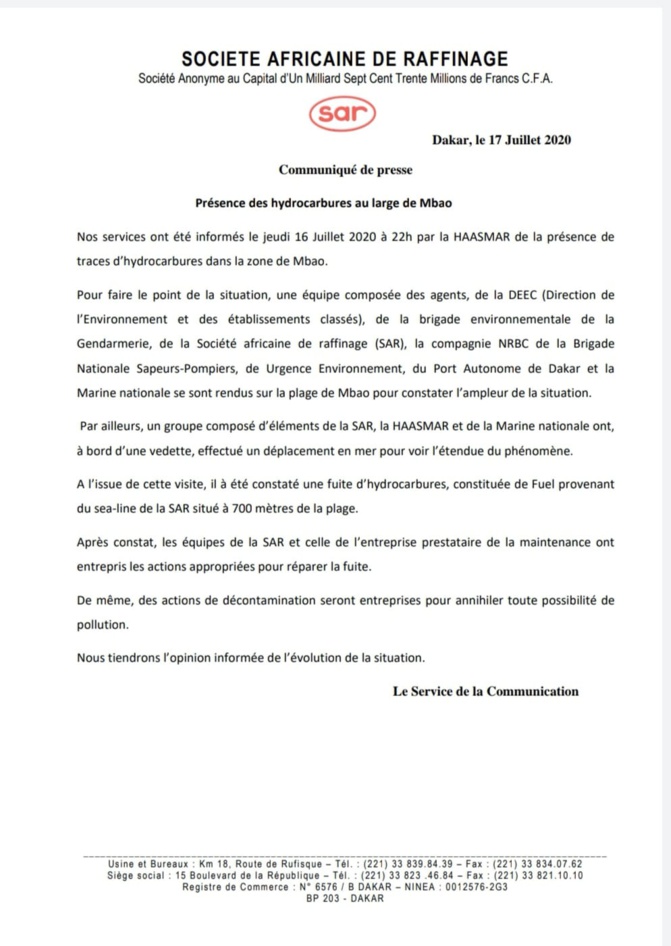 SOCIETE AFRICAINE DE RAFFINAGE
Société Anonyme au Capital d'Un Milliard Sept Cent Trente Millions de Francs C.F.A.

sar

Dakar, le 17 Juillet 2020

Communiqué de presse

Présence des hydrocarbures au large de Mbao

Nos services ont été informés le jeudi 16 Juillet 2020 à 22h par la HAASMAR de la présence de traces d'hydrocarbures dans la zone de Mbao.

Pour faire le point de la situation, une équipe composée des agents, de la DEEC (Direction de l'Environnement et des établissements classés), de la brigade environnementale de la Gendarmerie, de la Société africaine de raffinage (SAR), la compagnie NRBC de la Brigade Nationale Sapeurs-Pompiers, de Urgence Environnement, du Port Autonome de Dakar et la Marine nationale se sont rendus sur la plage de Mbao pour constater l'ampleur de la situation.

Par ailleurs, un groupe composé d'éléments de la SAR, la HAASMAR et de la Marine nationale ont, à bord d'une vedette, effectué un déplacement en mer pour voir l'étendue du phénomène.

A l'issue de cette visite, il à été constaté une fuite d'hydrocarbures, constituée de Fuel provenant du sea-line de la SAR situé à 700 mètres de la plage.

Après constat, les équipes de la SAR et celle de l'entreprise prestataire de la maintenance ont entrepris les actions appropriées pour réparer la fuite.

De même, des actions de décontamination seront entreprises pour annihiler toute possibilité de pollution.

Nous tiendrons l'opinion informée de l'évolution de la situation.

Le Service de la Communication

Usine et Bureaux : Km 18, Route de Rufisque – Tél. : (221) 33 839.84.39 – Fax : (221) 33 834.07.62
Siège social : 15 Boulevard de la République – Tél. : (221) 33 823 .46.84 – Fax : (221) 33 821.10.10
Registre de Commerce : N° 6576 / B DAKAR – NINEA : 0012576-2G3
BP 203 - DAKAR